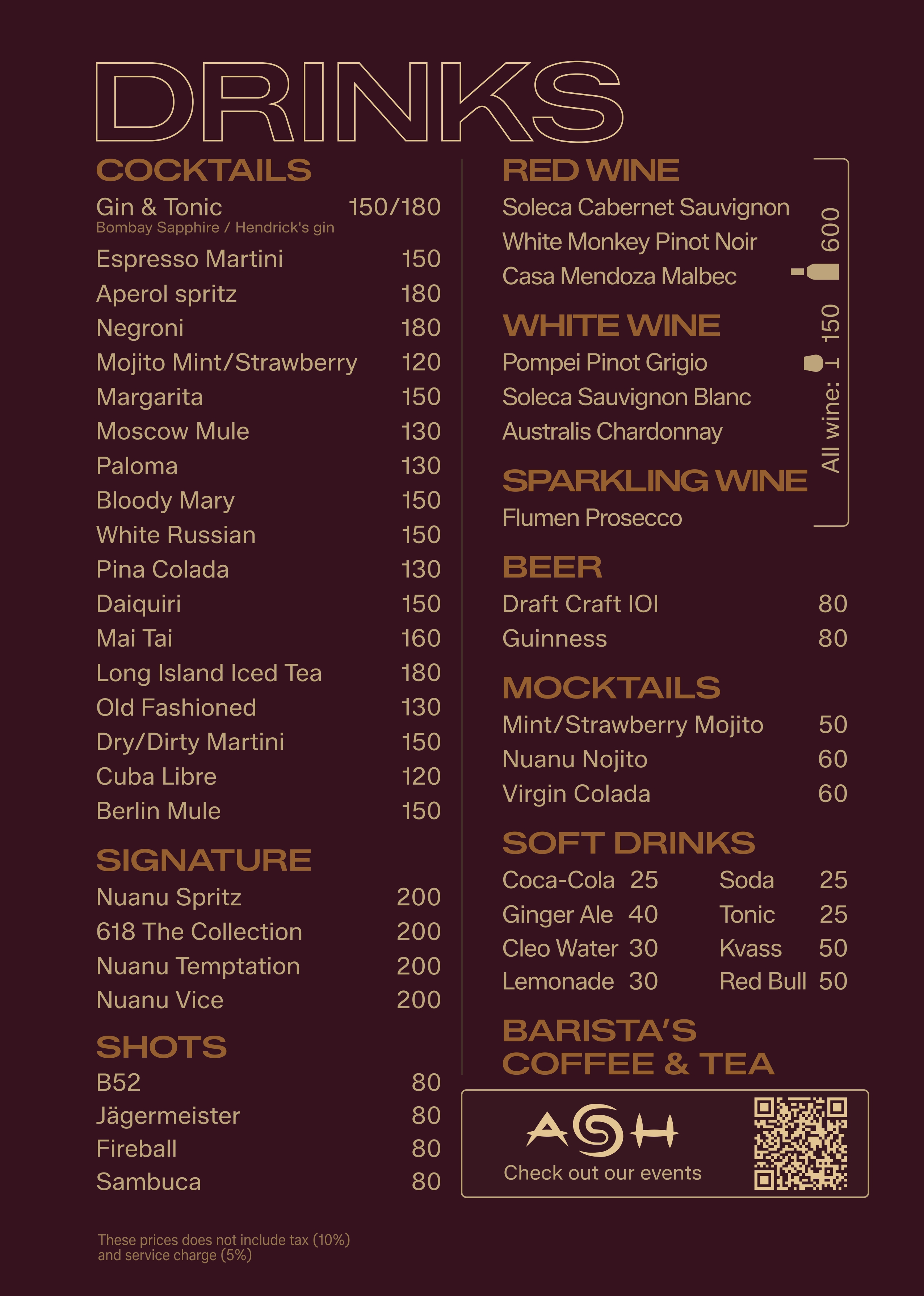 DRINKS

COCKTAILS

Gin & Tonic 150/180
Bombay Sapphire / Hendrick's gin
Espresso Martini 150
Aperol spritz 180
Negroni 180
Mojito Mint/Strawberry 120
Margarita 150
Moscow Mule 130
Paloma 130
Bloody Mary 150
White Russian 150
Pina Colada 130
Daiquiri 150
Mai Tai 160
Long Island Iced Tea 180
Old Fashioned 130
Dry/Dirty Martini 150
Cuba Libre 120
Berlin Mule 150

SIGNATURE

Nuanu Spritz 200
618 The Collection 200
Nuanu Temptation 200
Nuanu Vice 200

SHOTS

B52 80
Jägermeister 80
Fireball 80
Sambuca 80

These prices does not include tax (10%) and service charge (5%)

RED WINE

Soleca Cabernet Sauvignon
White Monkey Pinot Noir
Casa Mendoza Malbec

WHITE WINE

Pompei Pinot Grigio
Soleca Sauvignon Blanc
Australis Chardonnay

SPARKLING WINE

Flumen Prosecco

All wine: 150 600

BEER

Draft Craft IOI 80
Guinness 80

MOCKTAILS

Mint/Strawberry Mojito 50
Nuanu Nojito 60
Virgin Colada 60

SOFT DRINKS

Coca-Cola 25
Ginger Ale 40
Cleo Water 30
Lemonade 30
Soda 25
Tonic 25
Kvass 50
Red Bull 50

BARISTA'S COFFEE & TEA

ASH
Check out our events